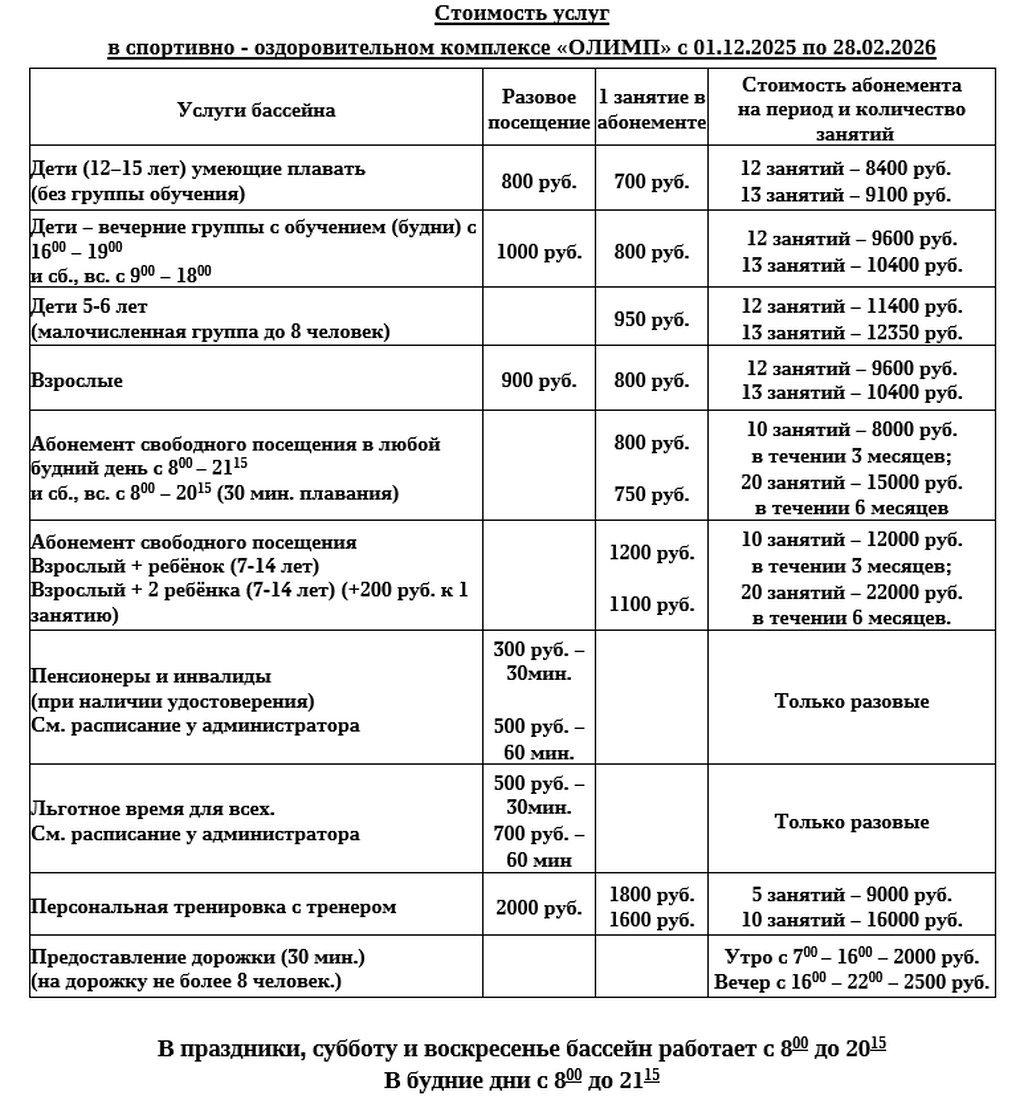 Стоимость услуг

в спортивно - оздоровительном комплексе «ОЛИМП» с 01.12.2025 по 28.02.2026

| Услуги бассейна | Разовое посещение | 1 занятие в абонементе | Стоимость абонемента на период и количество занятий |
|---|---|---|---|
| Дети (12–15 лет) умеющие плавать (без группы обучения) | 800 руб. | 700 руб. | 12 занятий – 8400 руб. 13 занятий – 9100 руб. |
| Дети – вечерние группы с обучением (будни) с $16^{00}$ – $19^{00}$ и сб., вс. с $9^{00}$ – $18^{00}$ | 1000 руб. | 800 руб. | 12 занятий – 9600 руб. 13 занятий – 10400 руб. |
| Дети 5-6 лет (малочисленная группа до 8 человек) | | 950 руб. | 12 занятий – 11400 руб. 13 занятий – 12350 руб. |
| Взрослые | 900 руб. | 800 руб. | 12 занятий – 9600 руб. 13 занятий – 10400 руб. |
| Абонемент свободного посещения в любой будний день с $8^{00}$ – $21^{15}$ и сб., вс. с $8^{00}$ – $20^{15}$ (30 мин. плавания) | | 800 руб. 750 руб. | 10 занятий – 8000 руб. в течении 3 месяцев; 20 занятий – 15000 руб. в течении 6 месяцев |
| Абонемент свободного посещения Взрослый + ребёнок (7-14 лет) Взрослый + 2 ребёнка (7-14 лет) (+200 руб. к 1 занятию) | | 1200 руб. 1100 руб. | 10 занятий – 12000 руб. в течении 3 месяцев; 20 занятий – 22000 руб. в течении 6 месяцев. |
| Пенсионеры и инвалиды (при наличии удостоверения) См. расписание у администратора | 300 руб. – 30мин. 500 руб. – 60 мин. | | Только разовые |
| Льготное время для всех. См. расписание у администратора | 500 руб. – 30мин. 700 руб. – 60 мин | | Только разовые |
| Персональная тренировка с тренером | 2000 руб. | 1800 руб. 1600 руб. | 5 занятий – 9000 руб. 10 занятий – 16000 руб. |
| Предоставление дорожки (30 мин.) (на дорожку не более 8 человек.) | | | Утро с $7^{00}$ – $16^{00}$ – 2000 руб. Вечер с $16^{00}$ – $22^{00}$ – 2500 руб. |

В праздники, субботу и воскресенье бассейн работает с $8^{00}$ до $20^{15}$
В будние дни с $8^{00}$ до $21^{15}$